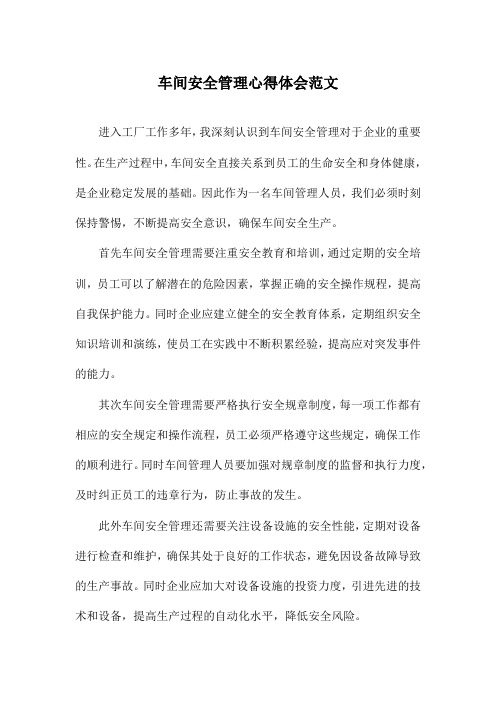 车间安全管理心得体会范文

进入工厂工作多年，我深刻认识到车间安全管理对于企业的重要性。在生产过程中，车间安全直接关系到员工的生命安全和身体健康，是企业稳定发展的基础。因此作为一名车间管理人员，我们必须时刻保持警惕，不断提高安全意识，确保车间安全生产。

首先车间安全管理需要注重安全教育和培训，通过定期的安全培训，员工可以了解潜在的危险因素，掌握正确的安全操作规程，提高自我保护能力。同时企业应建立健全的安全教育体系，定期组织安全知识培训和演练，使员工在实践中不断积累经验，提高应对突发事件的能力。

其次车间安全管理需要严格执行安全规章制度，每一项工作都有相应的安全规定和操作流程，员工必须严格遵守这些规定，确保工作的顺利进行。同时车间管理人员要加强对规章制度的监督和执行力度，及时纠正员工的违章行为，防止事故的发生。

此外车间安全管理还需要关注设备设施的安全性能，定期对设备进行检查和维护，确保其处于良好的工作状态，避免因设备故障导致的生产事故。同时企业应加大对设备设施的投资力度，引进先进的技术和设备，提高生产过程的自动化水平，降低安全风险。